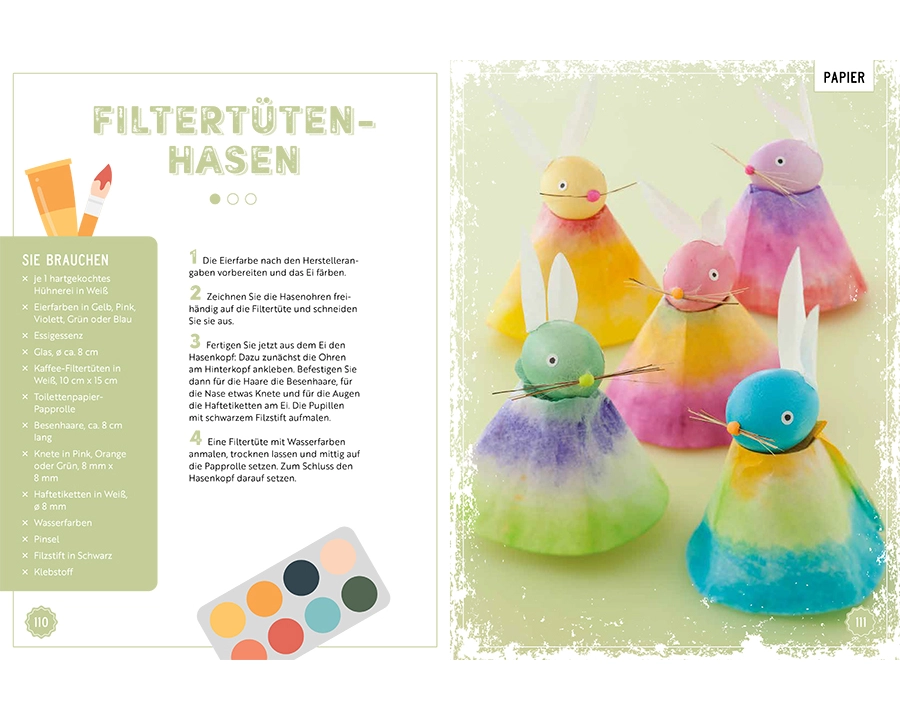 FILTERTÜTEN-HASEN

SIE BRAUCHEN
× je 1 hartgekochtes Hühnerei in Weiß
× Eierfarben in Gelb, Pink, Violett, Grün oder Blau
× Essigessenz
× Glas, ø ca. 8 cm
× Kaffee-Filtertüten in Weiß, 10 cm x 15 cm
× Toilettenpapier-Papprolle
× Besenhaare, ca. 8 cm lang
× Knete in Pink, Orange oder Grün, 8 mm x 8 mm
× Haftetiketten in Weiß, ø 8 mm
× Wasserfarben
× Pinsel
× Filzstift in Schwarz
× Klebstoff

1 Die Eierfarbe nach den Herstellerangaben vorbereiten und das Ei färben.

2 Zeichnen Sie die Hasenohren freihändig auf die Filtertüte und schneiden Sie sie aus.

3 Fertigen Sie jetzt aus dem Ei den Hasenkopf: Dazu zunächst die Ohren am Hinterkopf ankleben. Befestigen Sie dann für die Haare die Besenhaare, für die Nase etwas Knete und für die Augen die Haftetiketten am Ei. Die Pupillen mit schwarzem Filzstift aufmalen.

4 Eine Filtertüte mit Wasserfarben anmalen, trocknen lassen und mittig auf die Papprolle setzen. Zum Schluss den Hasenkopf darauf setzen.

110

PAPIER

111